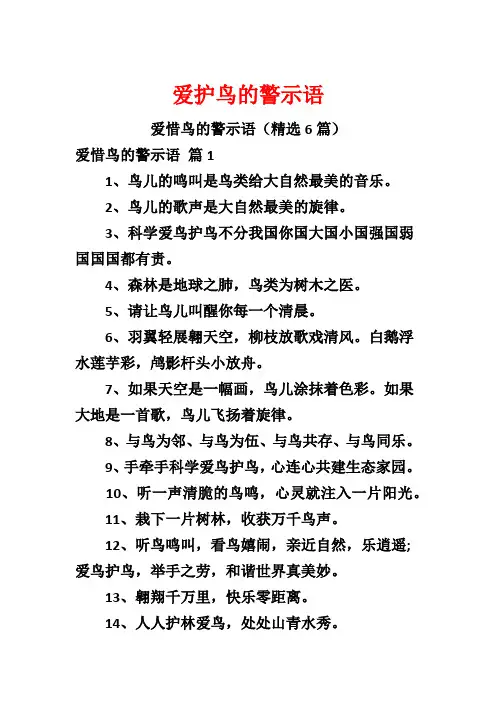 爱护鸟的警示语

爱惜鸟的警示语（精选 6 篇）

爱惜鸟的警示语 篇 1

1、鸟儿的鸣叫是鸟类给大自然最美的音乐。

2、鸟儿的歌声是大自然最美的旋律。

3、科学爱鸟护鸟不分我国你国大国小国强国弱国国国都有责。

4、森林是地球之肺，鸟类为树木之医。

5、请让鸟儿叫醒你每一个清晨。

6、羽翼轻展翱天空，柳枝放歌戏清风。白鹅浮水莲芋彩，鸬影杆头小放舟。

7、如果天空是一幅画，鸟儿涂抹着色彩。如果大地是一首歌，鸟儿飞扬着旋律。

8、与鸟为邻、与鸟为伍、与鸟共存、与鸟同乐。

9、手牵手科学爱鸟护鸟，心连心共建生态家园。

10、听一声清脆的鸟鸣，心灵就注入一片阳光。

11、栽下一片树林，收获万千鸟声。

12、听鸟鸣叫，看鸟嬉闹，亲近自然，乐逍遥;爱鸟护鸟，举手之劳，和谐世界真美妙。

13、翱翔千万里，快乐零距离。

14、人人护林爱鸟，处处山青水秀。